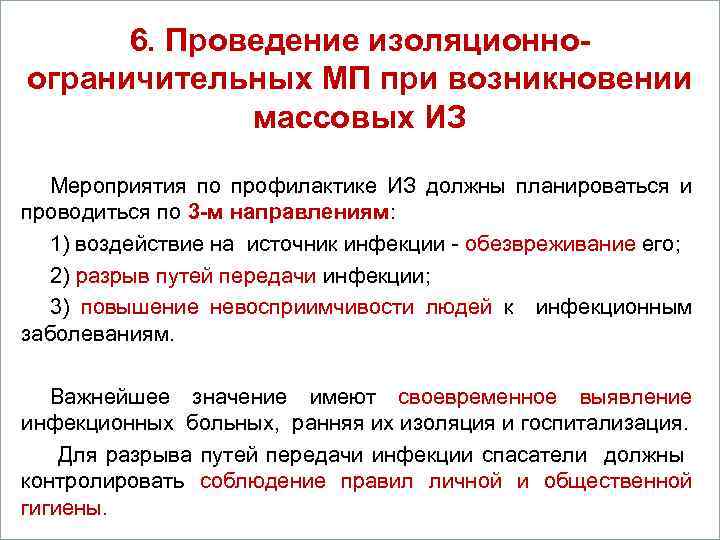 6. Проведение изоляционно-ограничительных МП при возникновении массовых ИЗ

Мероприятия по профилактике ИЗ должны планироваться и проводиться по 3-м направлениям:

1) воздействие на источник инфекции - обезвреживание его;

2) разрыв путей передачи инфекции;

3) повышение невосприимчивости людей к инфекционным заболеваниям.

Важнейшее значение имеют своевременное выявление инфекционных больных, ранняя их изоляция и госпитализация.

Для разрыва путей передачи инфекции спасатели должны контролировать соблюдение правил личной и общественной гигиены.